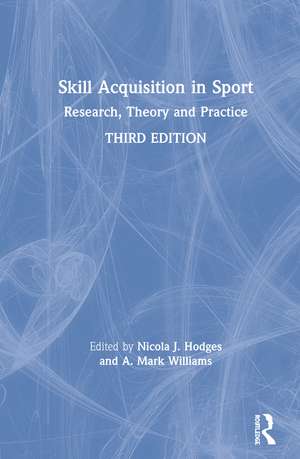 Skill Acquisition in Sport
Research, Theory and Practice
THIRD EDITION

Edited by Nicola J. Hodges
and A. Mark Williams

ROUTLEDGE